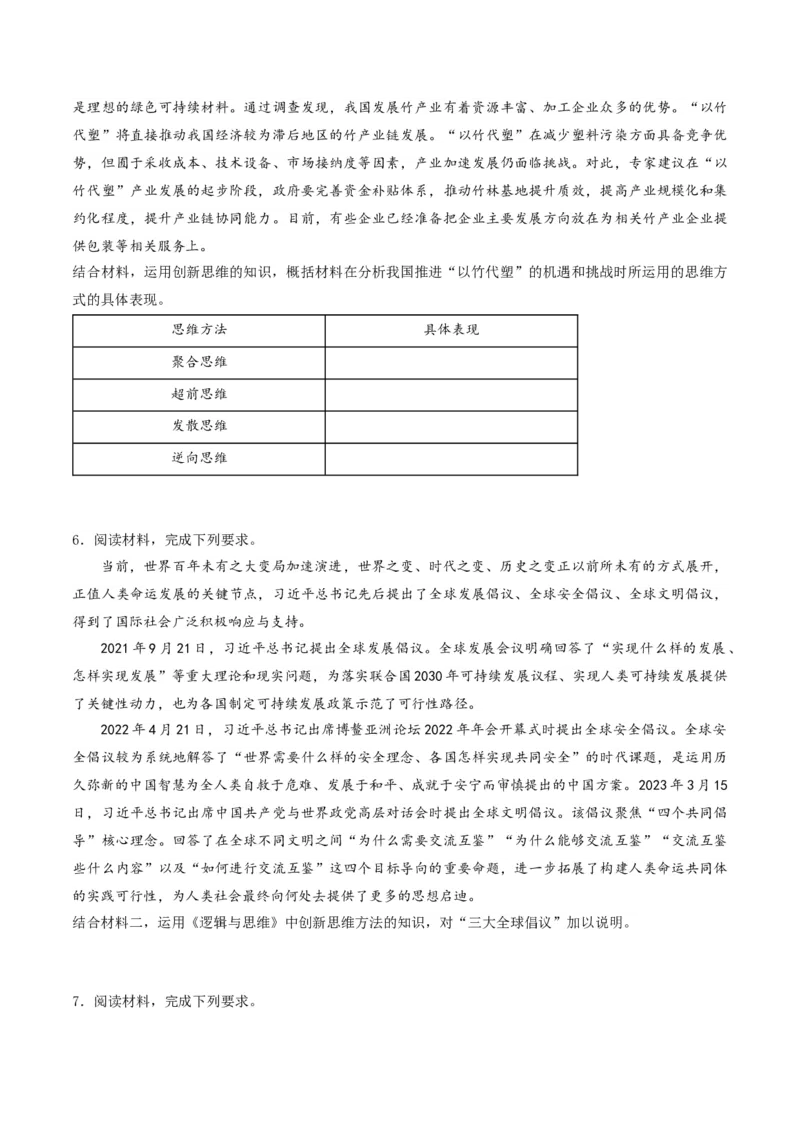 是理想的绿色可持续材料。通过调查发现，我国发展竹产业有着资源丰富、加工企业众多的优势。“以竹代塑”将直接推动我国经济较为滞后地区的竹产业链发展。“以竹代塑”在减少塑料污染方面具备竞争优势，但囿于采收成本、技术设备、市场接纳度等因素，产业加速发展仍面临挑战。对此，专家建议在“以竹代塑”产业发展的起步阶段，政府要完善资金补贴体系，推动竹林基地提升质效，提高产业规模化和集约化程度，提升产业链协同能力。目前，有些企业已经准备把企业主要发展方向放在为相关竹产业企业提供包装等相关服务上。
结合材料，运用创新思维的知识，概括材料在分析我国推进“以竹代塑”的机遇和挑战时所运用的思维方式的具体表现。

| 思维方法 | 具体表现 |
|---|---|
| 聚合思维 |  |
| 超前思维 |  |
| 发散思维 |  |
| 逆向思维 |  |

6．阅读材料，完成下列要求。

当前，世界百年未有之大变局加速演进，世界之变、时代之变、历史之变正以前所未有的方式展开，正值人类命运发展的关键节点，习近平总书记先后提出了全球发展倡议、全球安全倡议、全球文明倡议，得到了国际社会广泛积极响应与支持。

2021年9月21日，习近平总书记提出全球发展倡议。全球发展会议明确回答了“实现什么样的发展、怎样实现发展”等重大理论和现实问题，为落实联合国2030年可持续发展议程、实现人类可持续发展提供了关键性动力，也为各国制定可持续发展政策示范了可行性路径。

2022年4月21日，习近平总书记出席博鳌亚洲论坛2022年年会开幕式时提出全球安全倡议。全球安全倡议较为系统地解答了“世界需要什么样的安全理念、各国怎样实现共同安全”的时代课题，是运用历久弥新的中国智慧为全人类自救于危难、发展于和平、成就于安宁而审慎提出的中国方案。2023年3月15日，习近平总书记出席中国共产党与世界政党高层对话会时提出全球文明倡议。该倡议聚焦“四个共同倡导”核心理念。回答了在全球不同文明之间“为什么需要交流互鉴”“为什么能够交流互鉴”“交流互鉴些什么内容”以及“如何进行交流互鉴”这四个目标导向的重要命题，进一步拓展了构建人类命运共同体的实践可行性，为人类社会最终向何处去提供了更多的思想启迪。
结合材料二，运用《逻辑与思维》中创新思维方法的知识，对“三大全球倡议”加以说明。

7．阅读材料，完成下列要求。